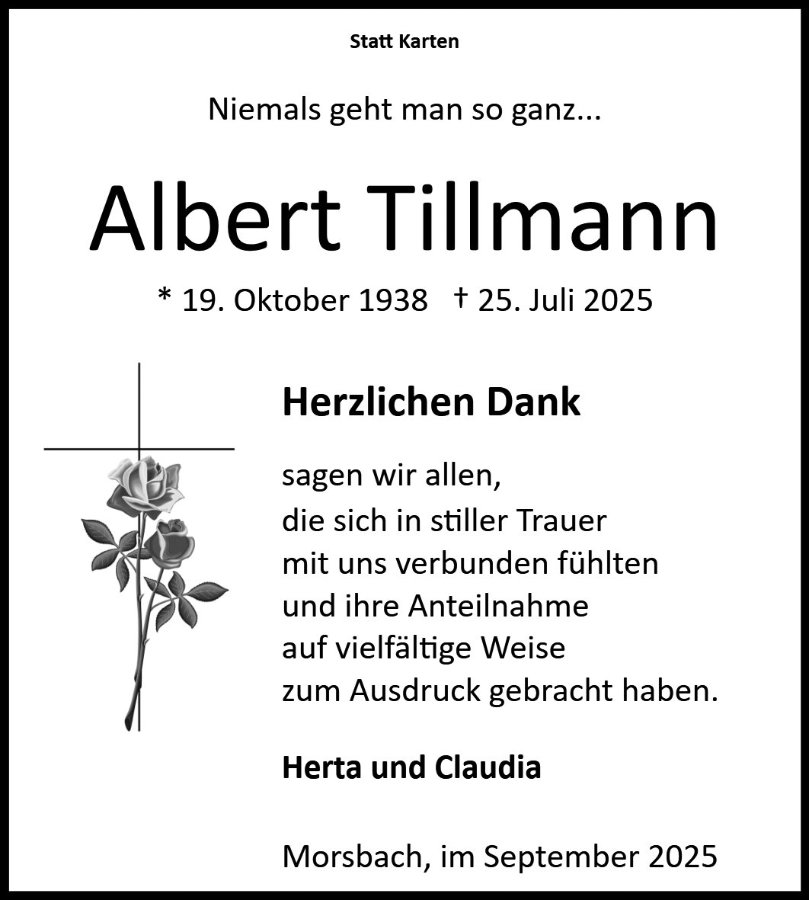 Statt Karten

Niemals geht man so ganz...

Albert Tillmann

* 19. Oktober 1938 † 25. Juli 2025

Herzlichen Dank

sagen wir allen,
die sich in stiller Trauer
mit uns verbunden fühlten
und ihre Anteilnahme
auf vielfältige Weise
zum Ausdruck gebracht haben.

Herta und Claudia

Morsbach, im September 2025